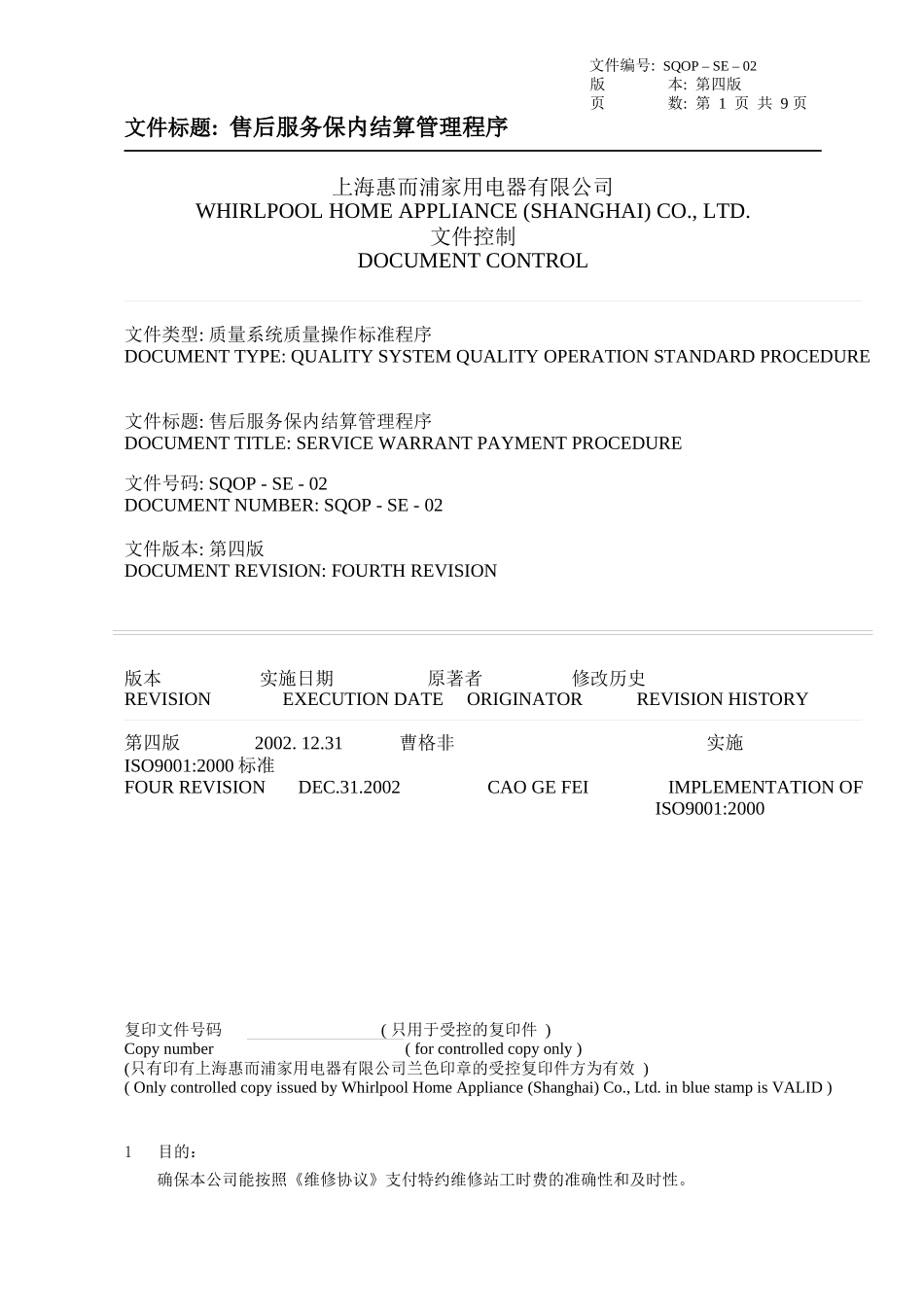 文件编号: SQOP – SE – 02
版　　本: 第四版
页　　数: 第 1 页 共 9 页

文件标题: 售后服务保内结算管理程序

上海惠而浦家用电器有限公司
WHIRLPOOL HOME APPLIANCE (SHANGHAI) CO., LTD.
文件控制
DOCUMENT CONTROL

文件类型: 质量系统质量操作标准程序
DOCUMENT TYPE: QUALITY SYSTEM QUALITY OPERATION STANDARD PROCEDURE

文件标题: 售后服务保内结算管理程序
DOCUMENT TITLE: SERVICE WARRANT PAYMENT PROCEDURE

文件号码: SQOP - SE - 02
DOCUMENT NUMBER: SQOP - SE - 02

文件版本: 第四版
DOCUMENT REVISION: FOURTH REVISION

版本　实施日期　原著者　修改历史
REVISION　EXECUTION DATE　ORIGINATOR　REVISION HISTORY

第四版　2002. 12.31　曹格非　实施 ISO9001:2000 标准
FOUR REVISION　DEC.31.2002　CAO GE FEI　IMPLEMENTATION OF ISO9001:2000

复印文件号码 ( 只用于受控的复印件 )
Copy number ( for controlled copy only )
(只有印有上海惠而浦家用电器有限公司兰色印章的受控复印件方为有效 )
( Only controlled copy issued by Whirlpool Home Appliance (Shanghai) Co., Ltd. in blue stamp is VALID )

1　目的：
确保本公司能按照《维修协议》支付特约维修站工时费的准确性和及时性。